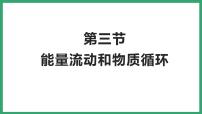 第三节
能量流动和物质循环